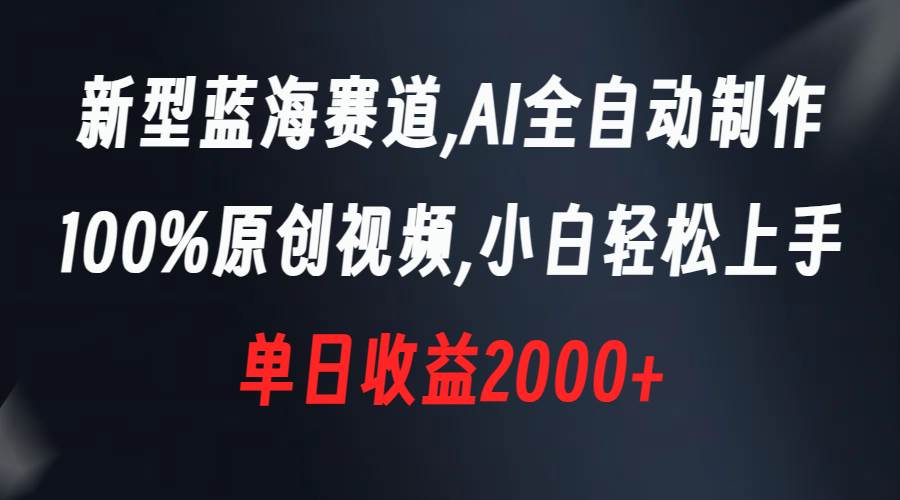 新型蓝海赛道,AI全自动制作
100%原创视频,小白轻松上手
单日收益2000+